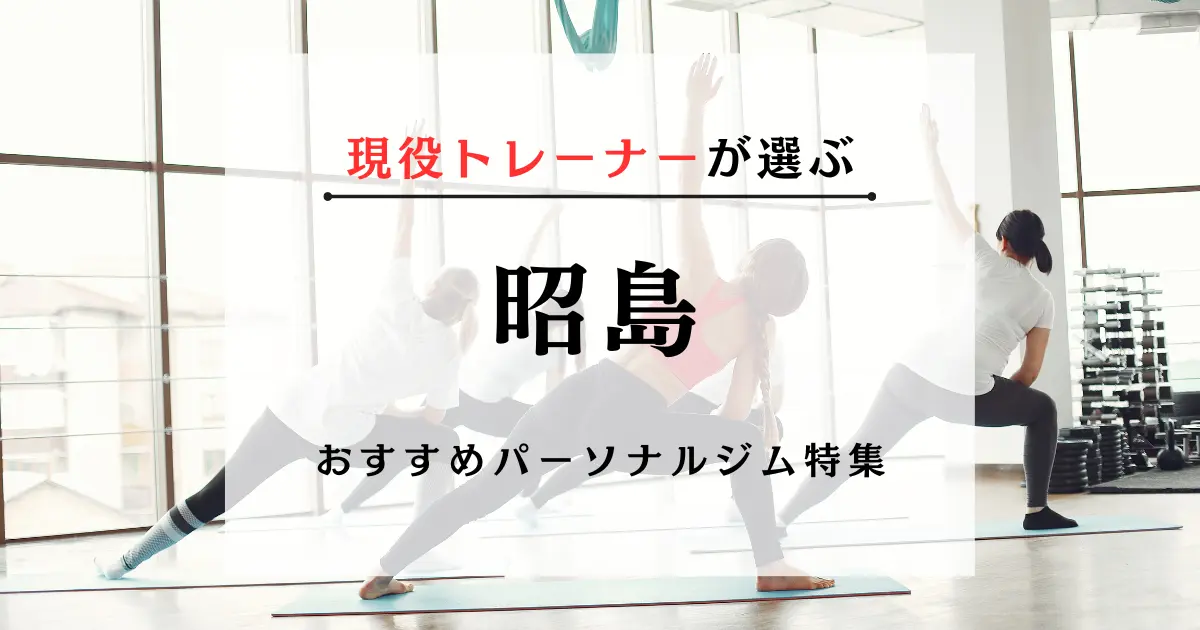 現役トレーナーが選ぶ

昭島

おすすめパーソナルジム特集